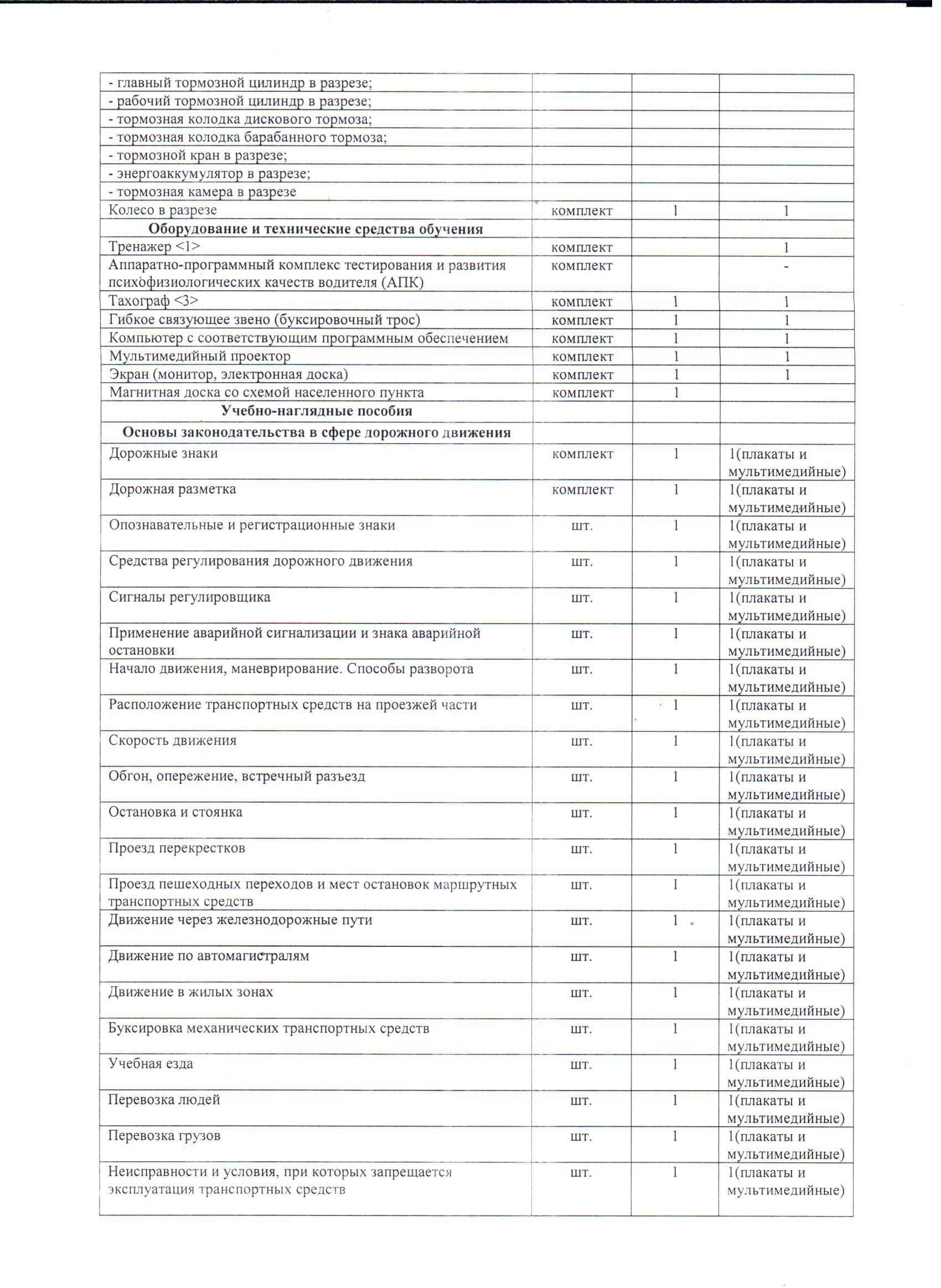 |  |  |  |  |
|---|---|---|---|
| - главный тормозной цилиндр в разрезе; |  |  |  |
| - рабочий тормозной цилиндр в разрезе; |  |  |  |
| - тормозная колодка дискового тормоза; |  |  |  |
| - тормозная колодка барабанного тормоза; |  |  |  |
| - тормозной кран в разрезе; |  |  |  |
| - энергоаккумулятор в разрезе; |  |  |  |
| - тормозная камера в разрезе |  |  |  |
| Колесо в разрезе | комплект | 1 | 1 |
| **Оборудование и технические средства обучения** |  |  |  |
| Тренажер <1> | комплект |  | 1 |
| Аппаратно-программный комплекс тестирования и развития психофизиологических качеств водителя (АПК) | комплект |  | - |
| Тахограф <3> | комплект | 1 | 1 |
| Гибкое связующее звено (буксировочный трос) | комплект | 1 | 1 |
| Компьютер с соответствующим программным обеспечением | комплект | 1 | 1 |
| Мультимедийный проектор | комплект | 1 | 1 |
| Экран (монитор, электронная доска) | комплект | 1 | 1 |
| Магнитная доска со схемой населенного пункта | комплект | 1 |  |
| **Учебно-наглядные пособия** |  |  |  |
| **Основы законодательства в сфере дорожного движения** |  |  |  |
| Дорожные знаки | комплект | 1 | 1(плакаты и мультимедийные) |
| Дорожная разметка | комплект | 1 | 1(плакаты и мультимедийные) |
| Опознавательные и регистрационные знаки | шт. | 1 | 1(плакаты и мультимедийные) |
| Средства регулирования дорожного движения | шт. | 1 | 1(плакаты и мультимедийные) |
| Сигналы регулировщика | шт. | 1 | 1(плакаты и мультимедийные) |
| Применение аварийной сигнализации и знака аварийной остановки | шт. | 1 | 1(плакаты и мультимедийные) |
| Начало движения, маневрирование. Способы разворота | шт. | 1 | 1(плакаты и мультимедийные) |
| Расположение транспортных средств на проезжей части | шт. | 1 | 1(плакаты и мультимедийные) |
| Скорость движения | шт. | 1 | 1(плакаты и мультимедийные) |
| Обгон, опережение, встречный разъезд | шт. | 1 | 1(плакаты и мультимедийные) |
| Остановка и стоянка | шт. | 1 | 1(плакаты и мультимедийные) |
| Проезд перекрестков | шт. | 1 | 1(плакаты и мультимедийные) |
| Проезд пешеходных переходов и мест остановок маршрутных транспортных средств | шт. | 1 | 1(плакаты и мультимедийные) |
| Движение через железнодорожные пути | шт. | 1 | 1(плакаты и мультимедийные) |
| Движение по автомагистралям | шт. | 1 | 1(плакаты и мультимедийные) |
| Движение в жилых зонах | шт. | 1 | 1(плакаты и мультимедийные) |
| Буксировка механических транспортных средств | шт. | 1 | 1(плакаты и мультимедийные) |
| Учебная езда | шт. | 1 | 1(плакаты и мультимедийные) |
| Перевозка людей | шт. | 1 | 1(плакаты и мультимедийные) |
| Перевозка грузов | шт. | 1 | 1(плакаты и мультимедийные) |
| Неисправности и условия, при которых запрещается эксплуатация транспортных средств | шт. | 1 | 1(плакаты и мультимедийные) |